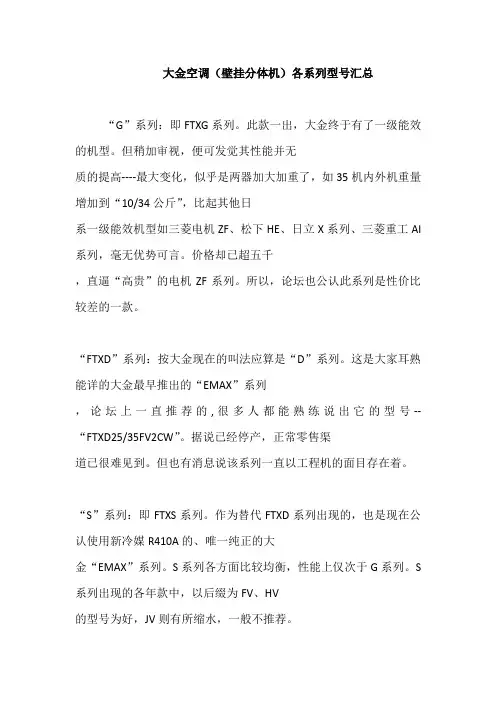 大金空调（壁挂分体机）各系列型号汇总

“G”系列：即 FTXG 系列。此款一出，大金终于有了一级能效的机型。但稍加审视，便可发觉其性能并无质的提高----最大变化，似乎是两器加大加重了，如 35 机内外机重量增加到“10/34 公斤”，比起其他日系一级能效机型如三菱电机 ZF、松下 HE、日立 X 系列、三菱重工 AI 系列，毫无优势可言。价格却已超五千，直逼“高贵”的电机 ZF 系列。所以，论坛也公认此系列是性价比较差的一款。

“FTXD”系列：按大金现在的叫法应算是“D”系列。这是大家耳熟能详的大金最早推出的“EMAX”系列，论坛上一直推荐的，很多人都能熟练说出它的型号--“FTXD25/35FV2CW”。据说已经停产，正常零售渠道已很难见到。但也有消息说该系列一直以工程机的面目存在着。

“S”系列：即 FTXS 系列。作为替代 FTXD 系列出现的，也是现在公认使用新冷媒 R410A 的、唯一纯正的大金“EMAX”系列。S 系列各方面比较均衡，性能上仅次于 G 系列。S 系列出现的各年款中，以后缀为 FV、HV 的型号为好，JV 则有所缩水，一般不推荐。